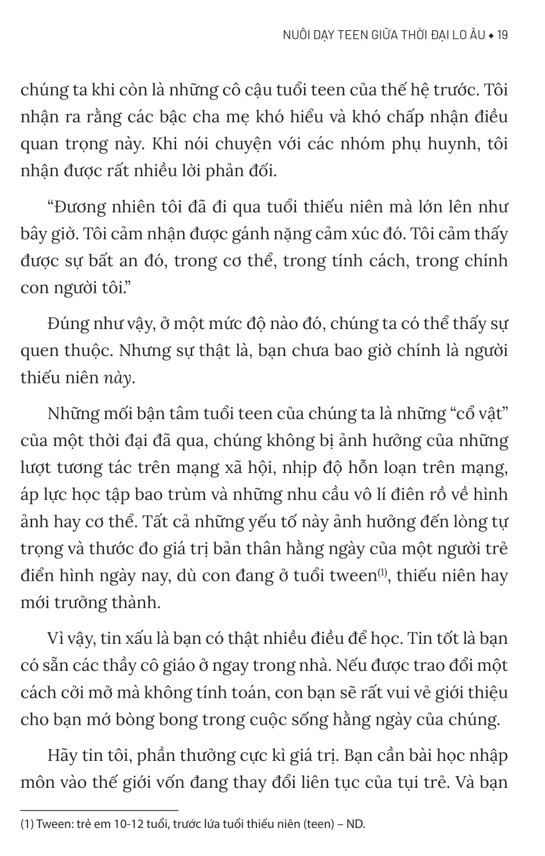 NUÔI DẠY TEEN GIỮA THỜI ĐẠI LO ÂU • 19

chúng ta khi còn là những cô cậu tuổi teen của thế hệ trước. Tôi nhận ra rằng các bậc cha mẹ khó hiểu và khó chấp nhận điều quan trọng này. Khi nói chuyện với các nhóm phụ huynh, tôi nhận được rất nhiều lời phản đối.

"Đương nhiên tôi đã đi qua tuổi thiếu niên mà lớn lên như bây giờ. Tôi cảm nhận được gánh nặng cảm xúc đó. Tôi cảm thấy được sự bất an đó, trong cơ thể, trong tính cách, trong chính con người tôi."

Đúng như vậy, ở một mức độ nào đó, chúng ta có thể thấy sự quen thuộc. Nhưng sự thật là, bạn chưa bao giờ chính là người thiếu niên này.

Những mối bận tâm tuổi teen của chúng ta là những "cổ vật" của một thời đại đã qua, chúng không bị ảnh hưởng của những lượt tương tác trên mạng xã hội, nhịp độ hỗn loạn trên mạng, áp lực học tập bao trùm và những nhu cầu vô lí điên rồ về hình ảnh hay cơ thể. Tất cả những yếu tố này ảnh hưởng đến lòng tự trọng và thước đo giá trị bản thân hằng ngày của một người trẻ điển hình ngày nay, dù con đang ở tuổi tween$^{(1)}$, thiếu niên hay mới trưởng thành.

Vì vậy, tin xấu là bạn có thật nhiều điều để học. Tin tốt là bạn có sẵn các thầy cô giáo ở ngay trong nhà. Nếu được trao đổi một cách cởi mở mà không tính toán, con bạn sẽ rất vui vẻ giới thiệu cho bạn mớ bòng bong trong cuộc sống hằng ngày của chúng.

Hãy tin tôi, phần thưởng cực kì giá trị. Bạn cần bài học nhập môn vào thế giới vốn đang thay đổi liên tục của tụi trẻ. Và bạn

(1) Tween: trẻ em 10-12 tuổi, trước lứa tuổi thiếu niên (teen) – ND.